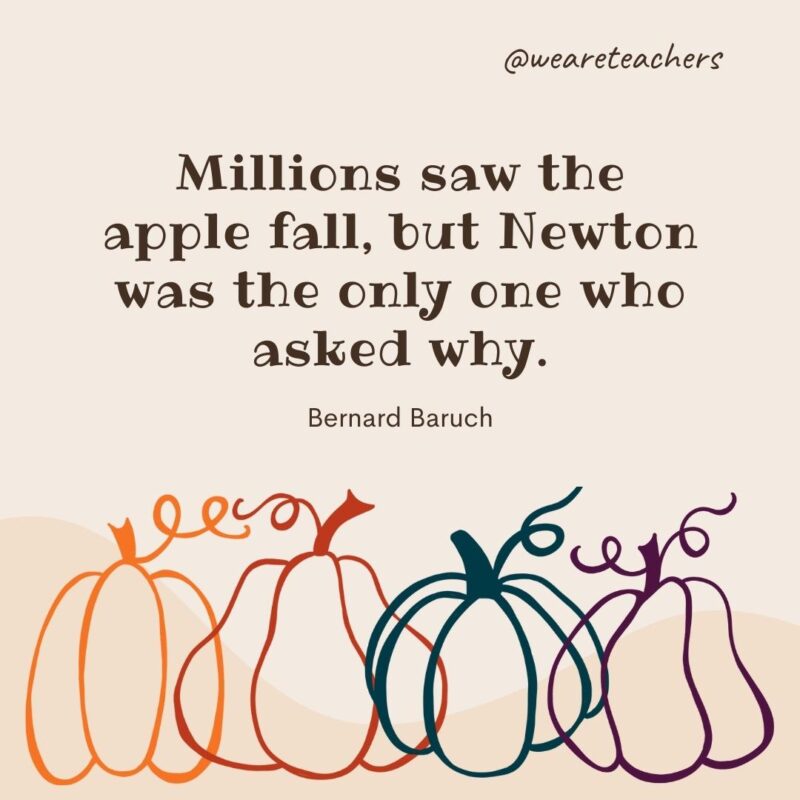 @weareteachers

Millions saw the apple fall, but Newton was the only one who asked why.

Bernard Baruch